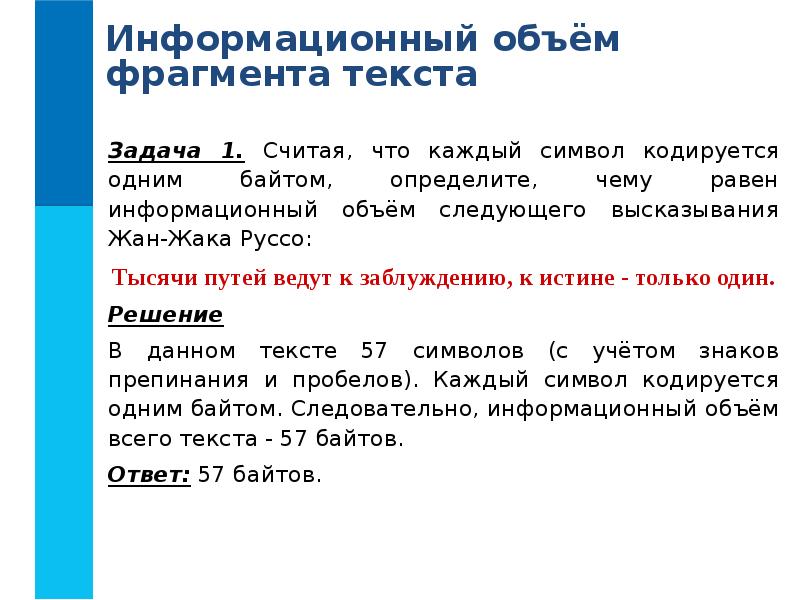 Информационный объём фрагмента текста

Задача 1. Считая, что каждый символ кодируется одним байтом, определите, чему равен информационный объём следующего высказывания Жан-Жака Руссо:

Тысячи путей ведут к заблуждению, к истине - только один.

Решение

В данном тексте 57 символов (с учётом знаков препинания и пробелов). Каждый символ кодируется одним байтом. Следовательно, информационный объём всего текста - 57 байтов.

Ответ: 57 байтов.